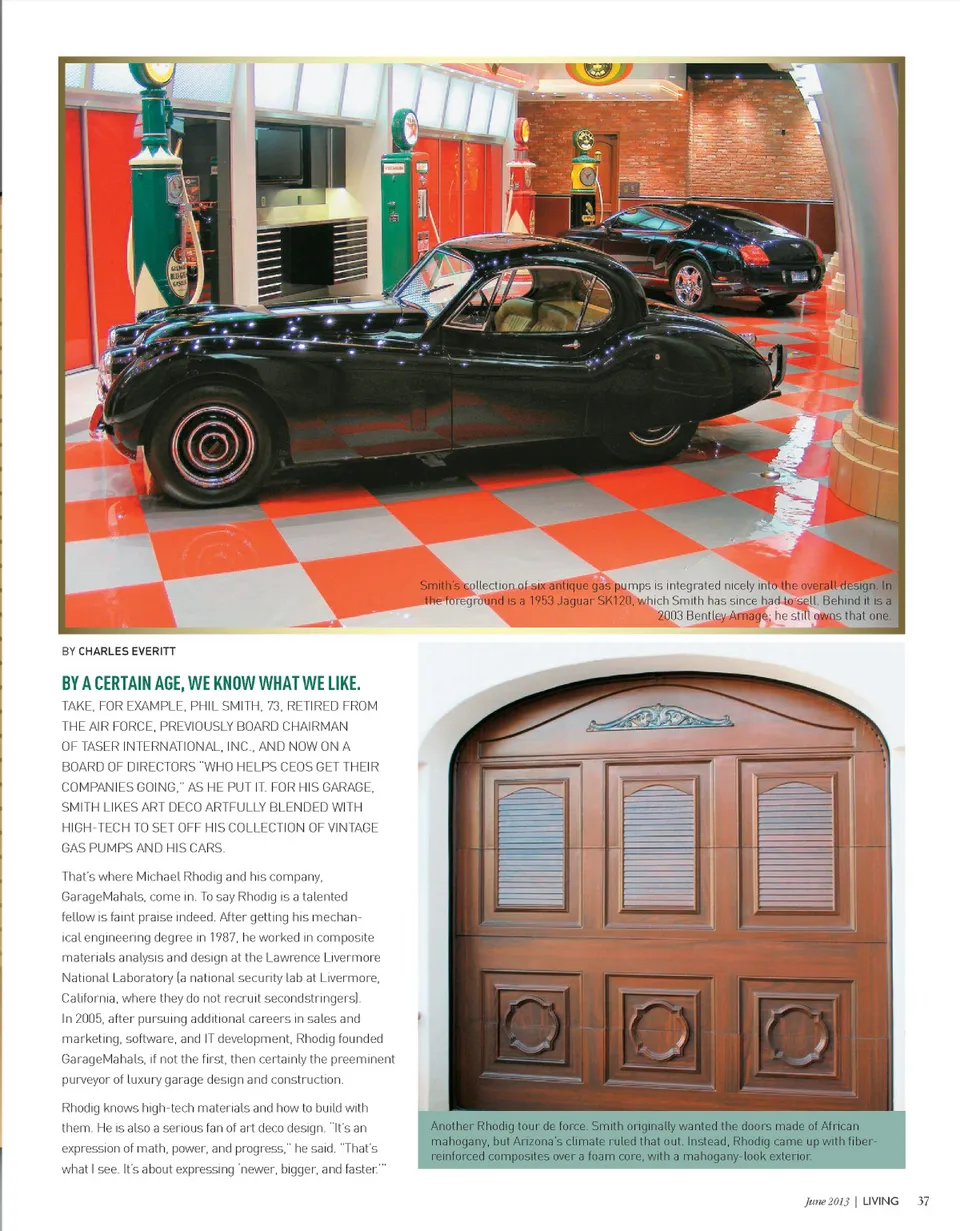 Smith's collection of six antique gas pumps is integrated nicely into the overall design. In the foreground is a 1953 Jaguar SK120, which Smith has since had to sell. Behind it is a 2003 Bentley Arnage; he still owns that one.

BY CHARLES EVERITT

BY A CERTAIN AGE, WE KNOW WHAT WE LIKE.
TAKE, FOR EXAMPLE, PHIL SMITH, 73, RETIRED FROM THE AIR FORCE, PREVIOUSLY BOARD CHAIRMAN OF TASER INTERNATIONAL, INC., AND NOW ON A BOARD OF DIRECTORS "WHO HELPS CEOS GET THEIR COMPANIES GOING," AS HE PUT IT. FOR HIS GARAGE, SMITH LIKES ART DECO ARTFULLY BLENDED WITH HIGH-TECH TO SET OFF HIS COLLECTION OF VINTAGE GAS PUMPS AND HIS CARS.

That's where Michael Rhodig and his company, GarageMahals, come in. To say Rhodig is a talented fellow is faint praise indeed. After getting his mechanical engineering degree in 1987, he worked in composite materials analysis and design at the Lawrence Livermore National Laboratory (a national security lab at Livermore, California, where they do not recruit secondstringers). In 2005, after pursuing additional careers in sales and marketing, software, and IT development, Rhodig founded GarageMahals, if not the first, then certainly the preeminent purveyor of luxury garage design and construction.

Rhodig knows high-tech materials and how to build with them. He is also a serious fan of art deco design. "It's an expression of math, power, and progress," he said. "That's what I see. It's about expressing 'newer, bigger, and faster.'"

Another Rhodig tour de force. Smith originally wanted the doors made of African mahogany, but Arizona's climate ruled that out. Instead, Rhodig came up with fiber-reinforced composites over a foam core, with a mahogany-look exterior.

June 2013 | LIVING 37